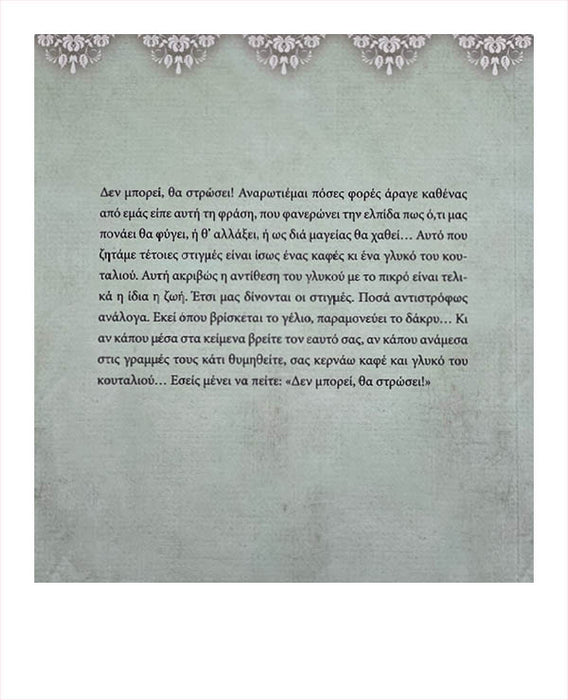 Δεν μπορεί, θα στρώσει! Αναρωτιέμαι πόσες φορές άραγε καθένας από εμάς είπε αυτή τη φράση, που φανερώνει την ελπίδα πως ό,τι μας πονάει θα φύγει, ή θ' αλλάξει, ή ως διά μαγείας θα χαθεί… Αυτό που ζητάμε τέτοιες στιγμές είναι ίσως ένας καφές κι ένα γλυκό του κουταλιού. Αυτή ακριβώς η αντίθεση του γλυκού με το πικρό είναι τελικά η ίδια η ζωή. Έτσι μας δίνονται οι στιγμές. Ποσά αντιστρόφως ανάλογα. Εκεί όπου βρίσκεται το γέλιο, παραμονεύει το δάκρυ… Κι αν κάπου μέσα στα κείμενα βρείτε τον εαυτό σας, αν κάπου ανάμεσα στις γραμμές τους κάτι θυμηθείτε, σας κερνάω καφέ και γλυκό του κουταλιού… Εσείς μένει να πείτε: «Δεν μπορεί, θα στρώσει!»